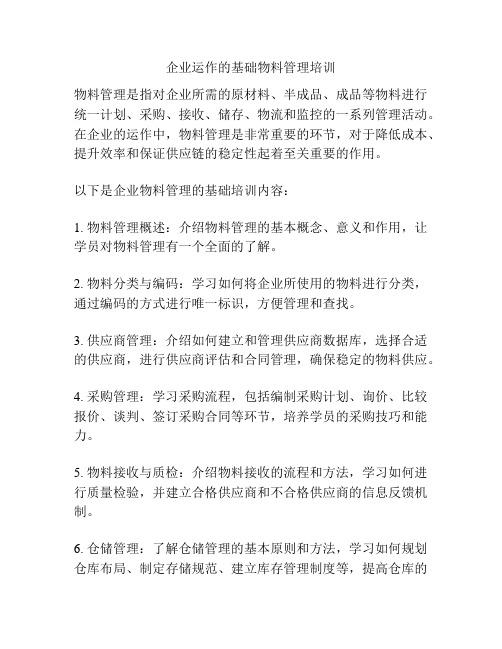 企业运作的基础物料管理培训

物料管理是指对企业所需的原材料、半成品、成品等物料进行统一计划、采购、接收、储存、物流和监控的一系列管理活动。在企业的运作中，物料管理是非常重要的环节，对于降低成本、提升效率和保证供应链的稳定性起着至关重要的作用。

以下是企业物料管理的基础培训内容：

1. 物料管理概述：介绍物料管理的基本概念、意义和作用，让学员对物料管理有一个全面的了解。

2. 物料分类与编码：学习如何将企业所使用的物料进行分类，通过编码的方式进行唯一标识，方便管理和查找。

3. 供应商管理：介绍如何建立和管理供应商数据库，选择合适的供应商，进行供应商评估和合同管理，确保稳定的物料供应。

4. 采购管理：学习采购流程，包括编制采购计划、询价、比较报价、谈判、签订采购合同等环节，培养学员的采购技巧和能力。

5. 物料接收与质检：介绍物料接收的流程和方法，学习如何进行质量检验，并建立合格供应商和不合格供应商的信息反馈机制。

6. 仓储管理：了解仓储管理的基本原则和方法，学习如何规划仓库布局、制定存储规范、建立库存管理制度等，提高仓库的